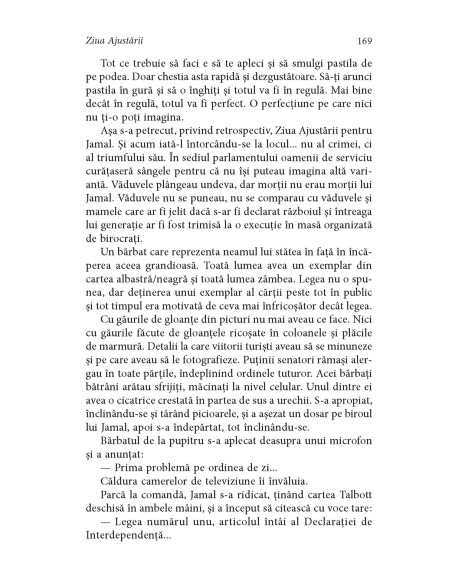 Ziua Ajustării 169

Tot ce trebuie să faci e să te apleci și să smulgi pastila de pe podea. Doar chestia asta rapidă și dezgustătoare. Să-ți arunci pastila în gură și să o înghiți și totul va fi în regulă. Mai bine decât în regulă, totul va fi perfect. O perfecțiune pe care nici nu ți-o poți imagina.

Așa s-a petrecut, privind retrospectiv, Ziua Ajustării pentru Jamal. Și acum iată-l întorcându-se la locul... nu al crimei, ci al triumfului său. În sediul parlamentului oamenii de serviciu curățaseră sângele pentru că nu își puteau imagina altă variantă. Văduvele plângeau undeva, dar morții nu erau morții lui Jamal. Văduvele nu se puneau, nu se comparau cu văduvele și mamele care ar fi jelit dacă s-ar fi declarat războiul și întreaga lui generație ar fi fost trimisă la o execuție în masă organizată de birocrați.

Un bărbat care reprezenta neamul lui stătea în față în încăperea aceea grandioasă. Toată lumea avea un exemplar din cartea albastră/neagră și toată lumea zâmbea. Legea nu o spunea, dar deținerea unui exemplar al cărții peste tot în public și tot timpul era motivată de ceva mai înfricoșător decât legea.

Cu găurile de gloanțe din picturi nu mai aveau ce face. Nici cu găurile făcute de gloanțele ricoșate în coloanele și plăcile de marmură. Detalii la care viitorii turiști aveau să se minuneze și pe care aveau să le fotografieze. Puținii senatori rămași alergau în toate părțile, îndeplinind ordinele tuturor. Acei bărbați bătrâni arătau sfrijiți, măcinați la nivel celular. Unul dintre ei avea o cicatrice crestată în partea de sus a urechii. S-a apropiat, înclinându-se și târând picioarele, și a așezat un dosar pe biroul lui Jamal, apoi s-a îndepărtat, tot înclinându-se.

Bărbatul de la pupitru s-a aplecat deasupra unui microfon și a anunțat:

— Prima problemă pe ordinea de zi...

Căldura camerelor de televiziune îi învăluia.

Parcă la comandă, Jamal s-a ridicat, ținând cartea Talbott deschisă în ambele mâini, și a început să citească cu voce tare:

— Legea numărul unu, articolul întâi al Declarației de Interdependență...